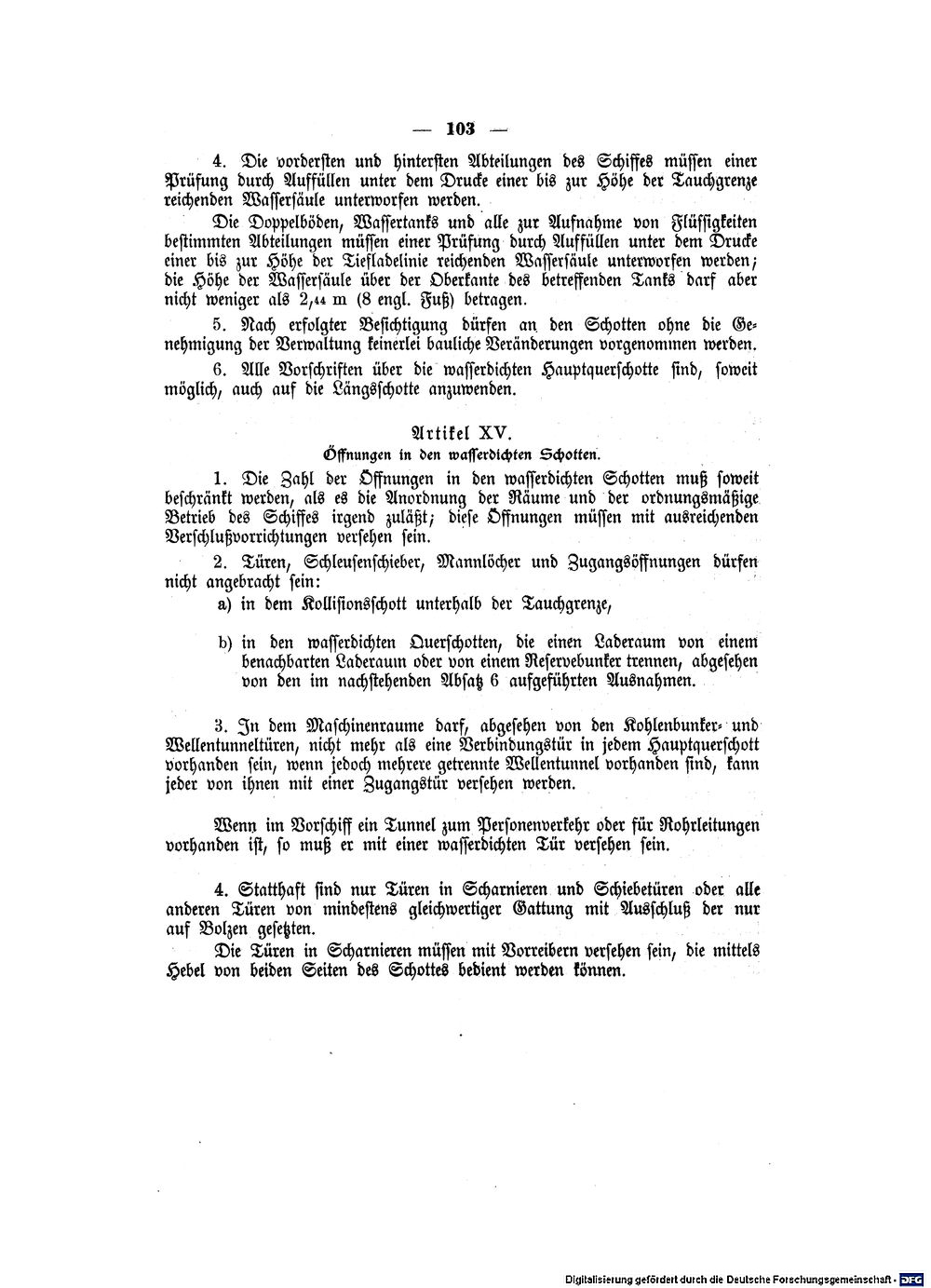 — 103 —

4. Die vordersten und hintersten Abteilungen des Schiffes müssen einer Prüfung durch Auffüllen unter dem Drucke einer bis zur Höhe der Tauchgrenze reichenden Wassersäule unterworfen werden.

Die Doppelböden, Wassertanks und alle zur Aufnahme von Flüssigkeiten bestimmten Abteilungen müssen einer Prüfung durch Auffüllen unter dem Drucke einer bis zur Höhe der Tiefladelinie reichenden Wassersäule unterworfen werden; die Höhe der Wassersäule über der Oberkante des betreffenden Tanks darf aber nicht weniger als 2,44 m (8 engl. Fuß) betragen.

5. Nach erfolgter Besichtigung dürfen an den Schotten ohne die Genehmigung der Verwaltung keinerlei bauliche Veränderungen vorgenommen werden.

6. Alle Vorschriften über die wasserdichten Hauptquerschotte sind, soweit möglich, auch auf die Längsschotte anzuwenden.

Artikel XV.

Öffnungen in den wasserdichten Schotten.

1. Die Zahl der Öffnungen in den wasserdichten Schotten muß soweit beschränkt werden, als es die Anordnung der Räume und der ordnungsmäßige Betrieb des Schiffes irgend zuläßt; diese Öffnungen müssen mit ausreichenden Verschlußvorrichtungen versehen sein.

2. Türen, Schleusenschieber, Mannlöcher und Zugangsöffnungen dürfen nicht angebracht sein:

a) in dem Kollisionsschott unterhalb der Tauchgrenze,

b) in den wasserdichten Querschotten, die einen Laderaum von einem benachbarten Laderaum oder von einem Reservebunker trennen, abgesehen von den im nachstehenden Absatz 6 aufgeführten Ausnahmen.

3. In dem Maschinenraume darf, abgesehen von den Kohlenbunker- und Wellentunneltüren, nicht mehr als eine Verbindungstür in jedem Hauptquerschott vorhanden sein, wenn jedoch mehrere getrennte Wellentunnel vorhanden sind, kann jeder von ihnen mit einer Zugangstür versehen werden.

Wenn im Vorschiff ein Tunnel zum Personenverkehr oder für Rohrleitungen vorhanden ist, so muß er mit einer wasserdichten Tür versehen sein.

4. Statthaft sind nur Türen in Scharnieren und Schiebetüren oder alle anderen Türen von mindestens gleichwertiger Gattung mit Ausschluß der nur auf Bolzen gesetzten.

Die Türen in Scharnieren müssen mit Vorreibern versehen sein, die mittels Hebel von beiden Seiten des Schottes bedient werden können.

Digitalisierung gefördert durch die Deutsche Forschungsgemeinschaft · DFG